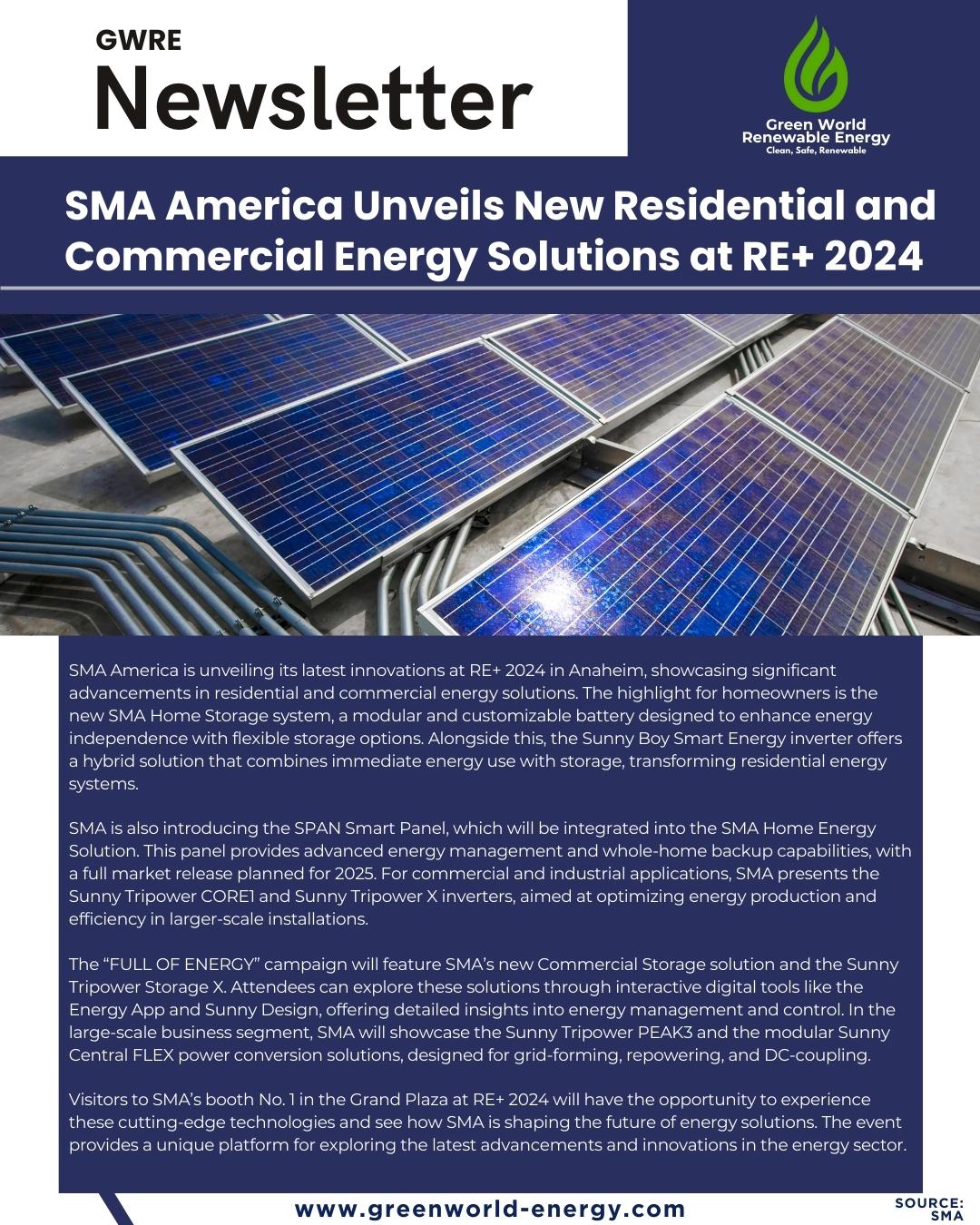 GWRE
Newsletter

Green World
Renewable Energy
Clean, Safe, Renewable

SMA America Unveils New Residential and Commercial Energy Solutions at RE+ 2024

SMA America is unveiling its latest innovations at RE+ 2024 in Anaheim, showcasing significant advancements in residential and commercial energy solutions. The highlight for homeowners is the new SMA Home Storage system, a modular and customizable battery designed to enhance energy independence with flexible storage options. Alongside this, the Sunny Boy Smart Energy inverter offers a hybrid solution that combines immediate energy use with storage, transforming residential energy systems.

SMA is also introducing the SPAN Smart Panel, which will be integrated into the SMA Home Energy Solution. This panel provides advanced energy management and whole-home backup capabilities, with a full market release planned for 2025. For commercial and industrial applications, SMA presents the Sunny Tripower CORE1 and Sunny Tripower X inverters, aimed at optimizing energy production and efficiency in larger-scale installations.

The “FULL OF ENERGY” campaign will feature SMA’s new Commercial Storage solution and the Sunny Tripower Storage X. Attendees can explore these solutions through interactive digital tools like the Energy App and Sunny Design, offering detailed insights into energy management and control. In the large-scale business segment, SMA will showcase the Sunny Tripower PEAK3 and the modular Sunny Central FLEX power conversion solutions, designed for grid-forming, repowering, and DC-coupling.

Visitors to SMA’s booth No. 1 in the Grand Plaza at RE+ 2024 will have the opportunity to experience these cutting-edge technologies and see how SMA is shaping the future of energy solutions. The event provides a unique platform for exploring the latest advancements and innovations in the energy sector.

www.greenworld-energy.com

SOURCE:
SMA